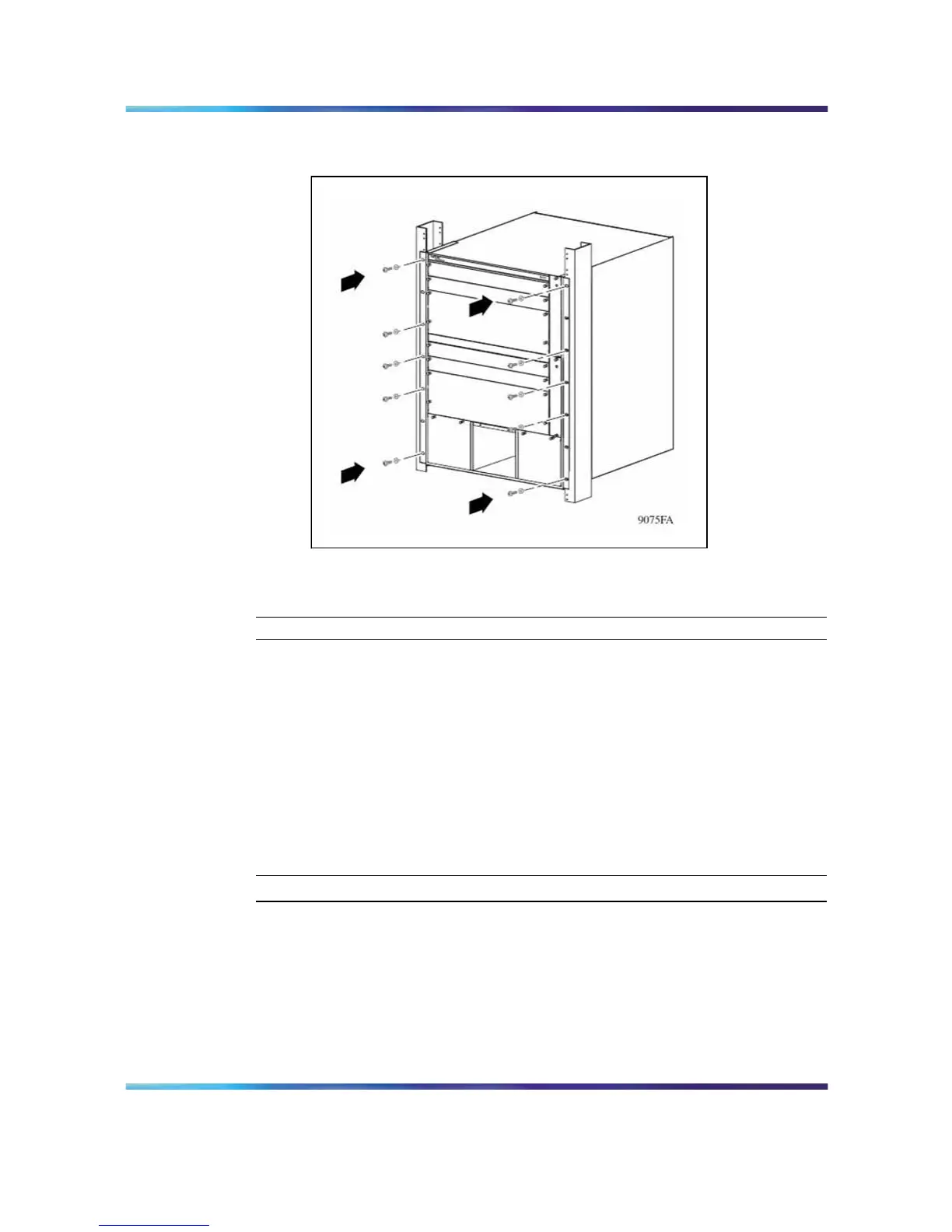 9075FA